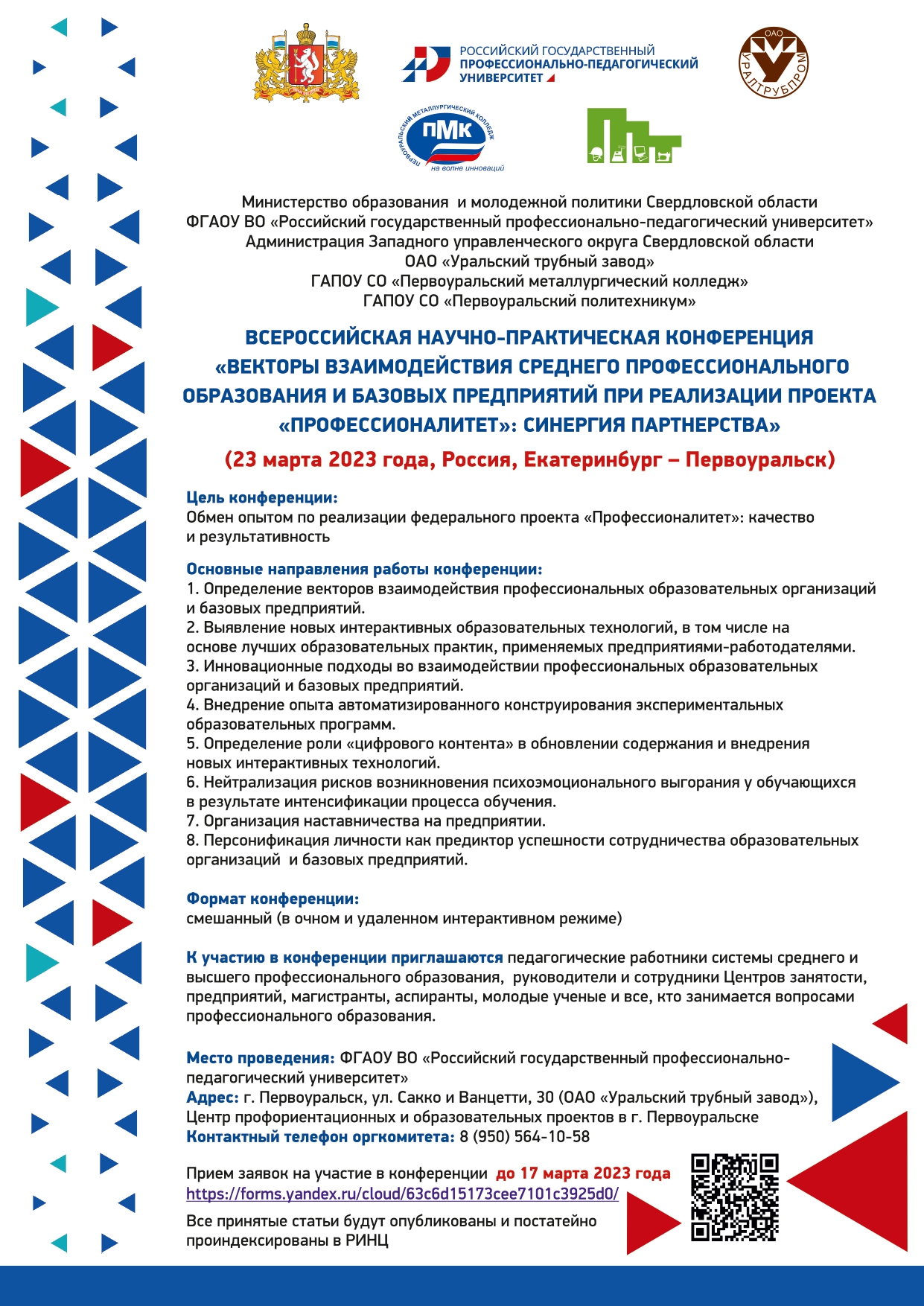 РОССИЙСКИЙ ГОСУДАРСТВЕННЫЙ ПРОФЕССИОНАЛЬНО-ПЕДАГОГИЧЕСКИЙ УНИВЕРСИТЕТ

ОАО УРАЛТРУБПРОМ

ПЕРВОУРАЛЬСКИЙ МЕТАЛЛУРГИЧЕСКИЙ КОЛЛЕДЖ ПМК на волне инноваций

Министерство образования и молодежной политики Свердловской области
ФГАОУ ВО «Российский государственный профессионально-педагогический университет»
Администрация Западного управленческого округа Свердловской области
ОАО «Уральский трубный завод»
ГАПОУ СО «Первоуральский металлургический колледж»
ГАПОУ СО «Первоуральский политехникум»

ВСЕРОССИЙСКАЯ НАУЧНО-ПРАКТИЧЕСКАЯ КОНФЕРЕНЦИЯ «ВЕКТОРЫ ВЗАИМОДЕЙСТВИЯ СРЕДНЕГО ПРОФЕССИОНАЛЬНОГО ОБРАЗОВАНИЯ И БАЗОВЫХ ПРЕДПРИЯТИЙ ПРИ РЕАЛИЗАЦИИ ПРОЕКТА «ПРОФЕССИОНАЛИТЕТ»: СИНЕРГИЯ ПАРТНЕРСТВА»

(23 марта 2023 года, Россия, Екатеринбург – Первоуральск)

Цель конференции:
Обмен опытом по реализации федерального проекта «Профессионалитет»: качество и результативность

Основные направления работы конференции:
1. Определение векторов взаимодействия профессиональных образовательных организаций и базовых предприятий.
2. Выявление новых интерактивных образовательных технологий, в том числе на основе лучших образовательных практик, применяемых предприятиями-работодателями.
3. Инновационные подходы во взаимодействии профессиональных образовательных организаций и базовых предприятий.
4. Внедрение опыта автоматизированного конструирования экспериментальных образовательных программ.
5. Определение роли «цифрового контента» в обновлении содержания и внедрения новых интерактивных технологий.
6. Нейтрализация рисков возникновения психоэмоционального выгорания у обучающихся в результате интенсификации процесса обучения.
7. Организация наставничества на предприятии.
8. Персонификация личности как предиктор успешности сотрудничества образовательных организаций и базовых предприятий.

Формат конференции:
смешанный (в очном и удаленном интерактивном режиме)

К участию в конференции приглашаются педагогические работники системы среднего и высшего профессионального образования, руководители и сотрудники Центров занятости, предприятий, магистранты, аспиранты, молодые ученые и все, кто занимается вопросами профессионального образования.

Место проведения: ФГАОУ ВО «Российский государственный профессионально-педагогический университет»
Адрес: г. Первоуральск, ул. Сакко и Ванцетти, 30 (ОАО «Уральский трубный завод»), Центр профориентационных и образовательных проектов в г. Первоуральске
Контактный телефон оргкомитета: 8 (950) 564-10-58

Прием заявок на участие в конференции до 17 марта 2023 года
https://forms.yandex.ru/cloud/63c6d15173cee7101c3925d0/
Все принятые статьи будут опубликованы и постатейно проиндексированы в РИНЦ